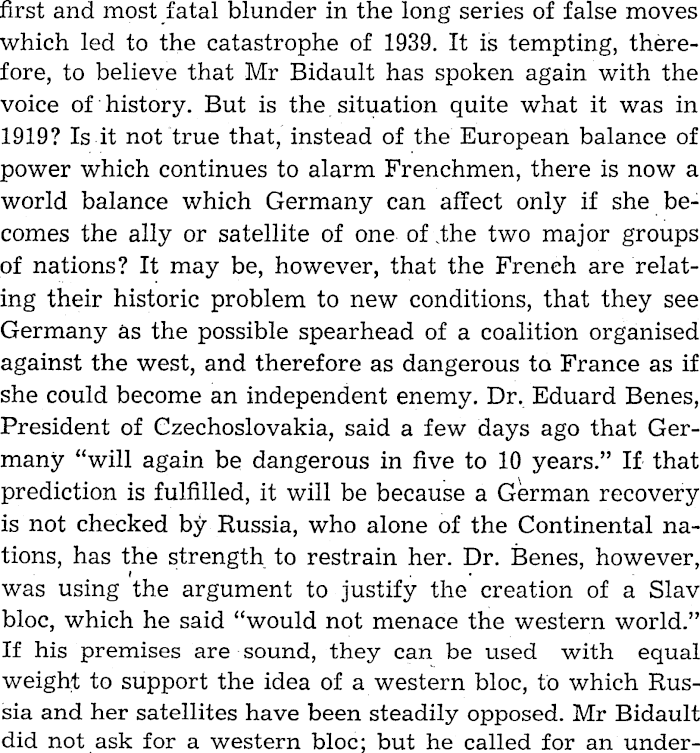 first and most fatal blunder in the long series of false moves which led to the catastrophe of 1939. It is tempting, therefore, to believe that Mr Bidault has spoken again with the voice of history. But is the situation quite what it was in 1919? Is it not true that, instead of the European balance of power which continues to alarm Frenchmen, there is now a world balance which Germany can affect only if she becomes the ally or satellite of one of the two major groups of nations? It may be, however, that the French are relating their historic problem to new conditions, that they see Germany as the possible spearhead of a coalition organised against the west, and therefore as dangerous to France as if she could become an independent enemy. Dr. Eduard Benes, President of Czechoslovakia, said a few days ago that Germany "will again be dangerous in five to 10 years." If that prediction is fulfilled, it will be because a German recovery is not checked by Russia, who alone of the Continental nations, has the strength to restrain her. Dr. Benes, however, was using the argument to justify the creation of a Slav bloc, which he said "would not menace the western world." If his premises are sound, they can be used with equal weight to support the idea of a western bloc, to which Russia and her satellites have been steadily opposed. Mr Bidault did not ask for a western bloc; but he called for an under-